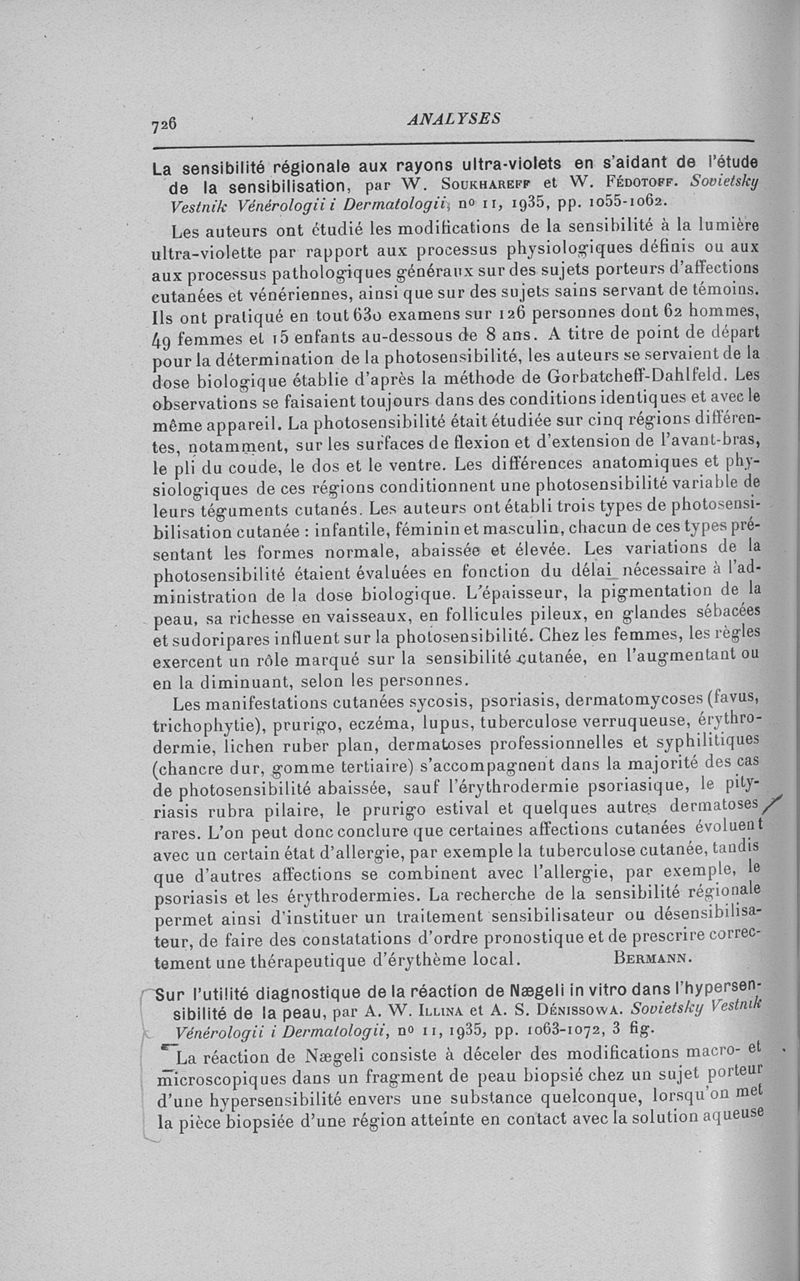 726 ANALYSES

La sensibilité régionale aux rayons ultra-violets en s'aidant de l'étude de la sensibilisation, par W. Soukhareff et W. Fédotoff. Sovietsky Vestnik Vénérologii i Dermatologii, nº 11, 1935, pp. 1055-1062.

Les auteurs ont étudié les modifications de la sensibilité à la lumière ultra-violette par rapport aux processus physiologiques définis ou aux aux processus pathologiques généraux sur des sujets porteurs d'affections cutanées et vénériennes, ainsi que sur des sujets sains servant de témoins. Ils ont pratiqué en tout 630 examens sur 126 personnes dont 62 hommes, 49 femmes et 15 enfants au-dessous de 8 ans. A titre de point de départ pour la détermination de la photosensibilité, les auteurs se servaient de la dose biologique établie d'après la méthode de Gorbatcheff-Dahlfeld. Les observations se faisaient toujours dans des conditions identiques et avec le même appareil. La photosensibilité était étudiée sur cinq régions différentes, notamment, sur les surfaces de flexion et d'extension de l'avant-bras, le pli du coude, le dos et le ventre. Les différences anatomiques et physiologiques de ces régions conditionnent une photosensibilité variable de leurs téguments cutanés. Les auteurs ont établi trois types de photosensibilisation cutanée : infantile, féminin et masculin, chacun de ces types présentant les formes normale, abaissée et élevée. Les variations de la photosensibilité étaient évaluées en fonction du délai nécessaire à l'administration de la dose biologique. L'épaisseur, la pigmentation de la peau, sa richesse en vaisseaux, en follicules pileux, en glandes sébacées et sudoripares influent sur la photosensibilité. Chez les femmes, les règles exercent un rôle marqué sur la sensibilité cutanée, en l'augmentant ou en la diminuant, selon les personnes.

Les manifestations cutanées sycosis, psoriasis, dermatomycoses (favus, trichophytie), prurigo, eczéma, lupus, tuberculose verruqueuse, érythrodermie, lichen ruber plan, dermatoses professionnelles et syphilitiques (chancre dur, gomme tertiaire) s'accompagnent dans la majorité des cas de photosensibilité abaissée, sauf l'érythrodermie psoriasique, le pityriasis rubra pilaire, le prurigo estival et quelques autres dermatoses rares. L'on peut donc conclure que certaines affections cutanées évoluent avec un certain état d'allergie, par exemple la tuberculose cutanée, tandis que d'autres affections se combinent avec l'allergie, par exemple, le psoriasis et les érythrodermies. La recherche de la sensibilité régionale permet ainsi d'instituer un traitement sensibilisateur ou désensibilisateur, de faire des constatations d'ordre pronostique et de prescrire correctement une thérapeutique d'érythème local. Bermann.

Sur l'utilité diagnostique de la réaction de Nægeli in vitro dans l'hypersensibilité de la peau, par A. W. Illina et A. S. Dénissowa. Sovietsky Vestnik Vénérologii i Dermatologii, nº 11, 1935, pp. 1063-1072, 3 fig.

La réaction de Nægeli consiste à déceler des modifications macro- et microscopiques dans un fragment de peau biopsié chez un sujet porteur d'une hypersensibilité envers une substance quelconque, lorsqu'on met la pièce biopsiée d'une région atteinte en contact avec la solution aqueuse